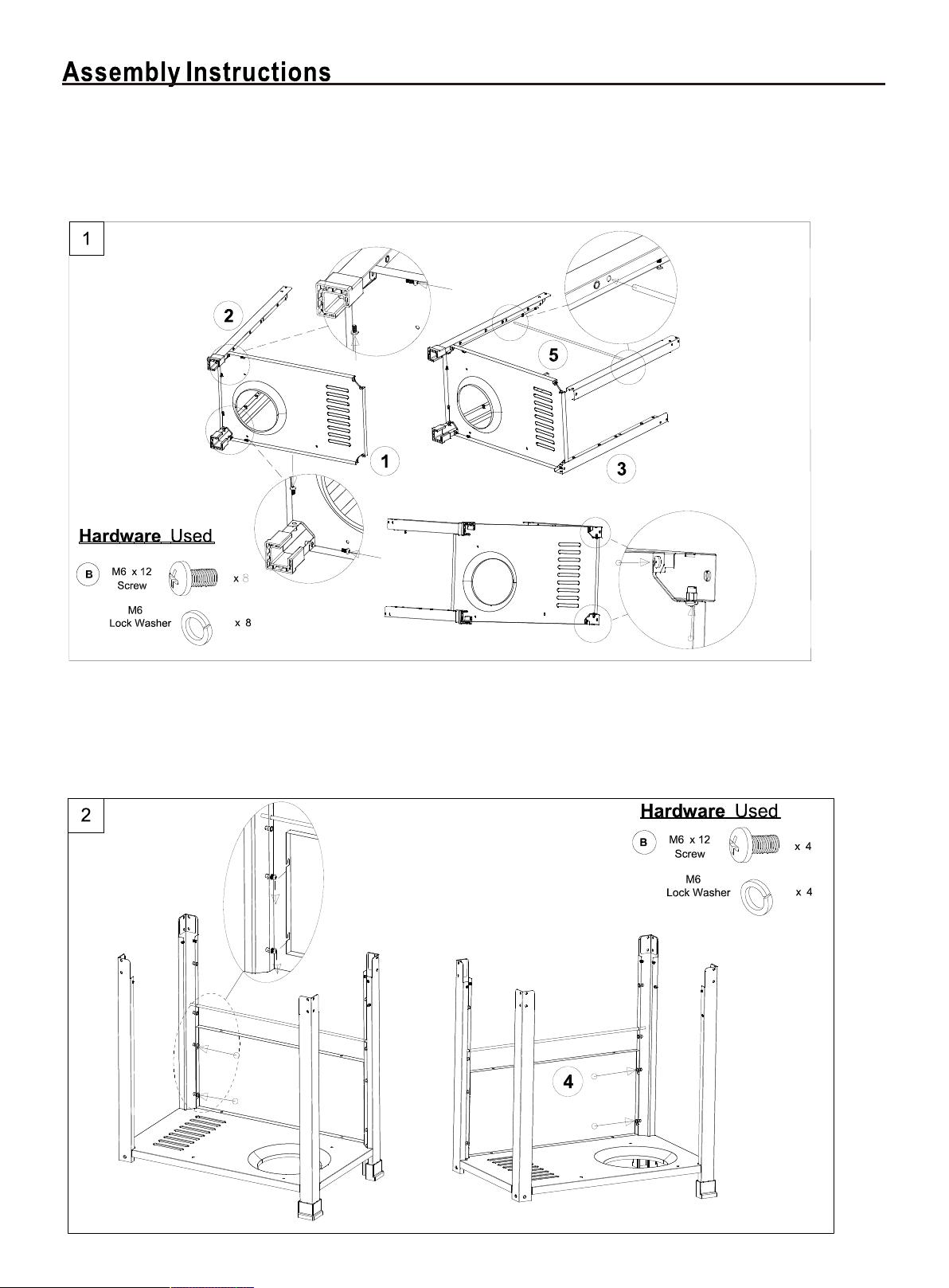 Assembly Instructions

1

2

5

1

3

Hardware Used

B M6 x 12 Screw x 8

M6 Lock Washer x 8

2

Hardware Used

B M6 x 12 Screw x 4

M6 Lock Washer x 4

4